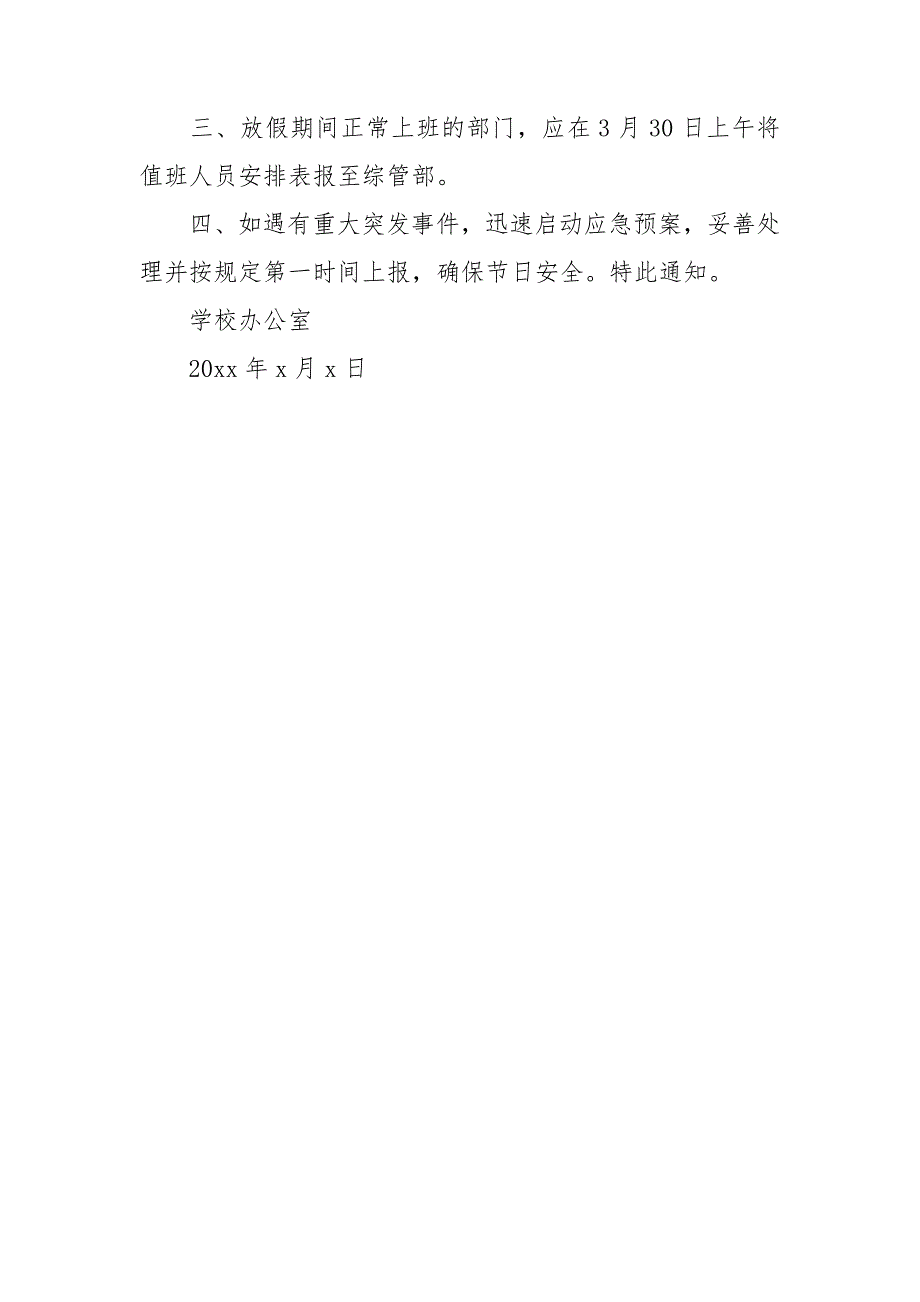 三、放假期间正常上班的部门，应在 3 月 30 日上午将值班人员安排表报至综管部。

四、如遇有重大突发事件，迅速启动应急预案，妥善处理并按规定第一时间上报，确保节日安全。特此通知。

学校办公室

20xx 年 x 月 x 日